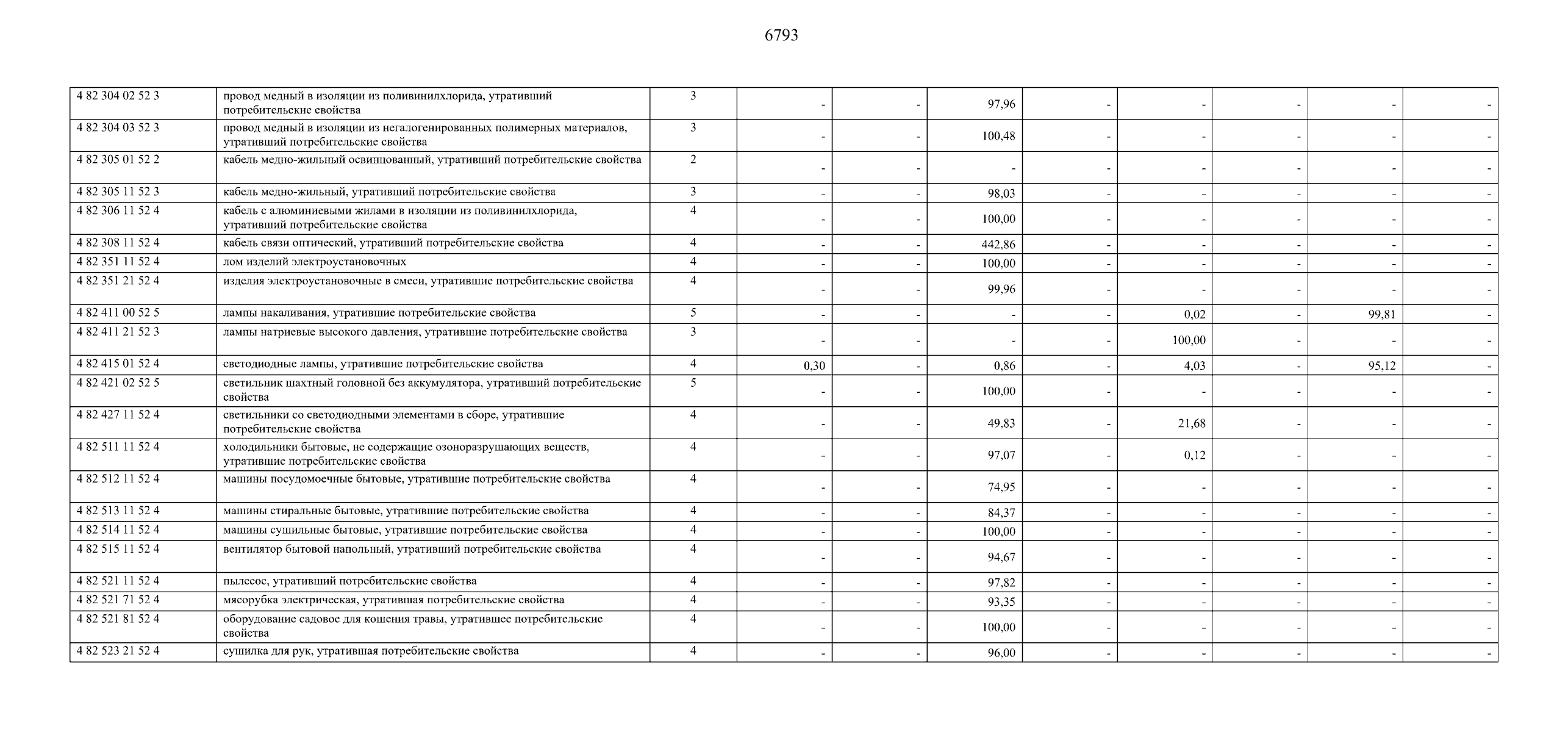 6793

| | | | | | | | | | | |
|---|---|---|---|---|---|---|---|---|---|---|
| 4 82 304 02 52 3 | провод медный в изоляции из поливинилхлорида, утративший потребительские свойства | 3 | - | - | 97,96 | - | - | - | - | - |
| 4 82 304 03 52 3 | провод медный в изоляции из негалогенированных полимерных материалов, утративший потребительские свойства | 3 | - | - | 100,48 | - | - | - | - | - |
| 4 82 305 01 52 2 | кабель медно-жильный освинцованный, утративший потребительские свойства | 2 | - | - | - | - | - | - | - | - |
| 4 82 305 11 52 3 | кабель медно-жильный, утративший потребительские свойства | 3 | - | - | 98,03 | - | - | - | - | - |
| 4 82 306 11 52 4 | кабель с алюминиевыми жилами в изоляции из поливинилхлорида, утративший потребительские свойства | 4 | - | - | 100,00 | - | - | - | - | - |
| 4 82 308 11 52 4 | кабель связи оптический, утративший потребительские свойства | 4 | - | - | 442,86 | - | - | - | - | - |
| 4 82 351 11 52 4 | лом изделий электроустановочных | 4 | - | - | 100,00 | - | - | - | - | - |
| 4 82 351 21 52 4 | изделия электроустановочные в смеси, утратившие потребительские свойства | 4 | - | - | 99,96 | - | - | - | - | - |
| 4 82 411 00 52 5 | лампы накаливания, утратившие потребительские свойства | 5 | - | - | - | - | 0,02 | - | 99,81 | - |
| 4 82 411 21 52 3 | лампы натриевые высокого давления, утратившие потребительские свойства | 3 | - | - | - | - | 100,00 | - | - | - |
| 4 82 415 01 52 4 | светодиодные лампы, утратившие потребительские свойства | 4 | 0,30 | - | 0,86 | - | 4,03 | - | 95,12 | - |
| 4 82 421 02 52 5 | светильник шахтный головной без аккумулятора, утративший потребительские свойства | 5 | - | - | 100,00 | - | - | - | - | - |
| 4 82 427 11 52 4 | светильники со светодиодными элементами в сборе, утратившие потребительские свойства | 4 | - | - | 49,83 | - | 21,68 | - | - | - |
| 4 82 511 11 52 4 | холодильники бытовые, не содержащие озоноразрушающих веществ, утратившие потребительские свойства | 4 | - | - | 97,07 | - | 0,12 | - | - | - |
| 4 82 512 11 52 4 | машины посудомоечные бытовые, утратившие потребительские свойства | 4 | - | - | 74,95 | - | - | - | - | - |
| 4 82 513 11 52 4 | машины стиральные бытовые, утратившие потребительские свойства | 4 | - | - | 84,37 | - | - | - | - | - |
| 4 82 514 11 52 4 | машины сушильные бытовые, утратившие потребительские свойства | 4 | - | - | 100,00 | - | - | - | - | - |
| 4 82 515 11 52 4 | вентилятор бытовой напольный, утративший потребительские свойства | 4 | - | - | 94,67 | - | - | - | - | - |
| 4 82 521 11 52 4 | пылесос, утративший потребительские свойства | 4 | - | - | 97,82 | - | - | - | - | - |
| 4 82 521 71 52 4 | мясорубка электрическая, утратившая потребительские свойства | 4 | - | - | 93,35 | - | - | - | - | - |
| 4 82 521 81 52 4 | оборудование садовое для кошения травы, утратившее потребительские свойства | 4 | - | - | 100,00 | - | - | - | - | - |
| 4 82 523 21 52 4 | сушилка для рук, утратившая потребительские свойства | 4 | - | - | 96,00 | - | - | - | - | - |